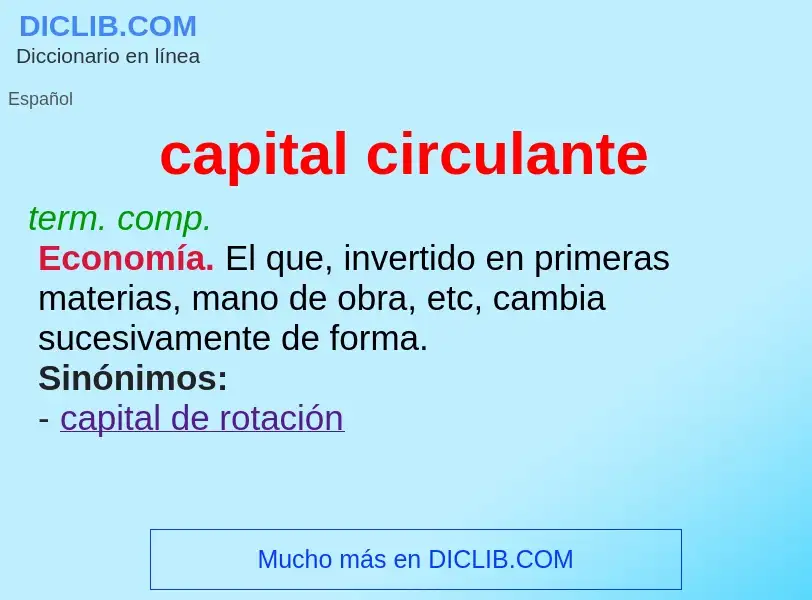 DICLIB.COM
Diccionario en línea

Español

capital circulante

term. comp.
Economía. El que, invertido en primeras materias, mano de obra, etc, cambia sucesivamente de forma.
Sinónimos:
- capital de rotación

Mucho más en DICLIB.COM